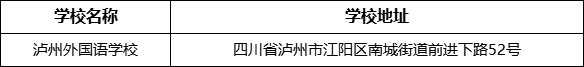 | 学校名称 | 学校地址 |
|---|---|
| 泸州外国语学校 | 四川省泸州市江阳区南城街道前进下路52号 |